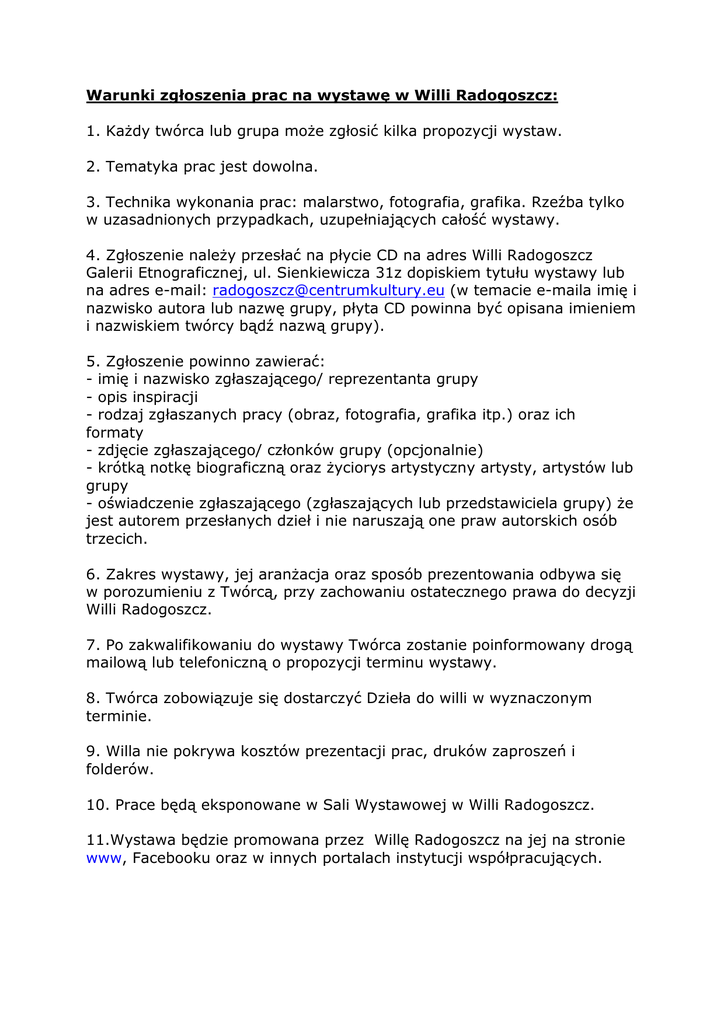 Warunki zgłoszenia prac na wystawę w Willi Radogoszcz:

1. Każdy twórca lub grupa może zgłosić kilka propozycji wystaw.

2. Tematyka prac jest dowolna.

3. Technika wykonania prac: malarstwo, fotografia, grafika. Rzeźba tylko w uzasadnionych przypadkach, uzupełniających całość wystawy.

4. Zgłoszenie należy przesłać na płycie CD na adres Willi Radogoszcz Galerii Etnograficznej, ul. Sienkiewicza 31z dopiskiem tytułu wystawy lub na adres e-mail: radogoszcz@centrumkultury.eu (w temacie e-maila imię i nazwisko autora lub nazwę grupy, płyta CD powinna być opisana imieniem i nazwiskiem twórcy bądź nazwą grupy).

5. Zgłoszenie powinno zawierać:
- imię i nazwisko zgłaszającego/ reprezentanta grupy
- opis inspiracji
- rodzaj zgłaszanych pracy (obraz, fotografia, grafika itp.) oraz ich formaty
- zdjęcie zgłaszającego/ członków grupy (opcjonalnie)
- krótką notkę biograficzną oraz życiorys artystyczny artysty, artystów lub grupy
- oświadczenie zgłaszającego (zgłaszających lub przedstawiciela grupy) że jest autorem przesłanych dzieł i nie naruszają one praw autorskich osób trzecich.

6. Zakres wystawy, jej aranżacja oraz sposób prezentowania odbywa się w porozumieniu z Twórcą, przy zachowaniu ostatecznego prawa do decyzji Willi Radogoszcz.

7. Po zakwalifikowaniu do wystawy Twórca zostanie poinformowany drogą mailową lub telefoniczną o propozycji terminu wystawy.

8. Twórca zobowiązuje się dostarczyć Dzieła do willi w wyznaczonym terminie.

9. Willa nie pokrywa kosztów prezentacji prac, druków zaproszeń i folderów.

10. Prace będą eksponowane w Sali Wystawowej w Willi Radogoszcz.

11.Wystawa będzie promowana przez Willę Radogoszcz na jej na stronie www, Facebooku oraz w innych portalach instytucji współpracujących.